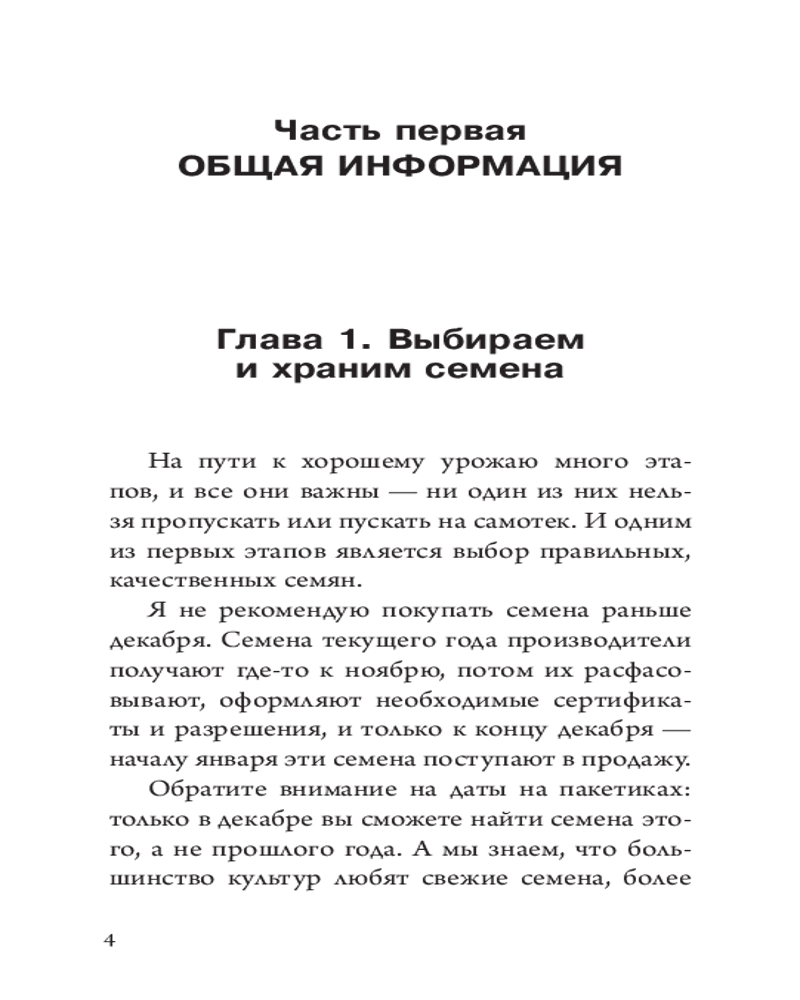 Часть первая
ОБЩАЯ ИНФОРМАЦИЯ

Глава 1. Выбираем и храним семена

На пути к хорошему урожаю много этапов, и все они важны — ни один из них нельзя пропускать или пускать на самотек. И одним из первых этапов является выбор правильных, качественных семян.

Я не рекомендую покупать семена раньше декабря. Семена текущего года производители получают где-то к ноябрю, потом их расфасовывают, оформляют необходимые сертификаты и разрешения, и только к концу декабря — началу января эти семена поступают в продажу.

Обратите внимание на даты на пакетиках: только в декабре вы сможете найти семена этого, а не прошлого года. А мы знаем, что большинство культур любят свежие семена, более

4